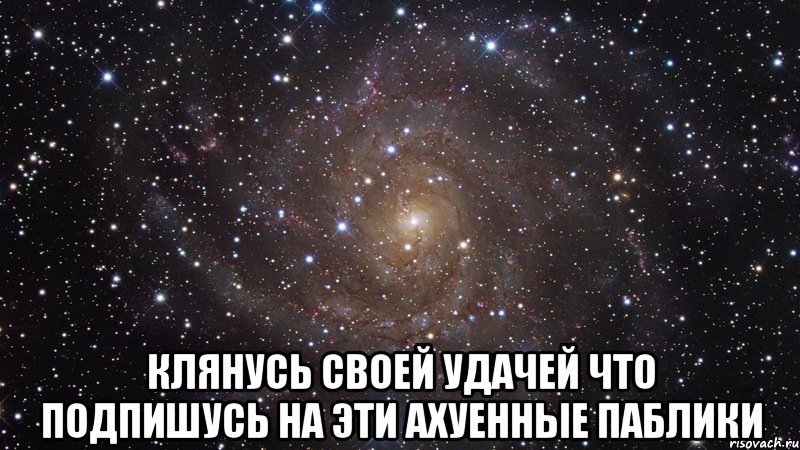 КЛЯНУСЬ СВОЕЙ УДАЧЕЙ ЧТО ПОДПИШУСЬ НА ЭТИ АХУЕННЫЕ ПАБЛИКИ

risovach.ru